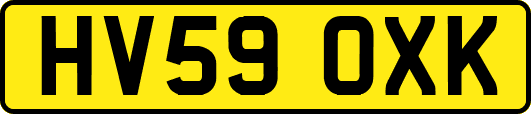 HV59 OXK